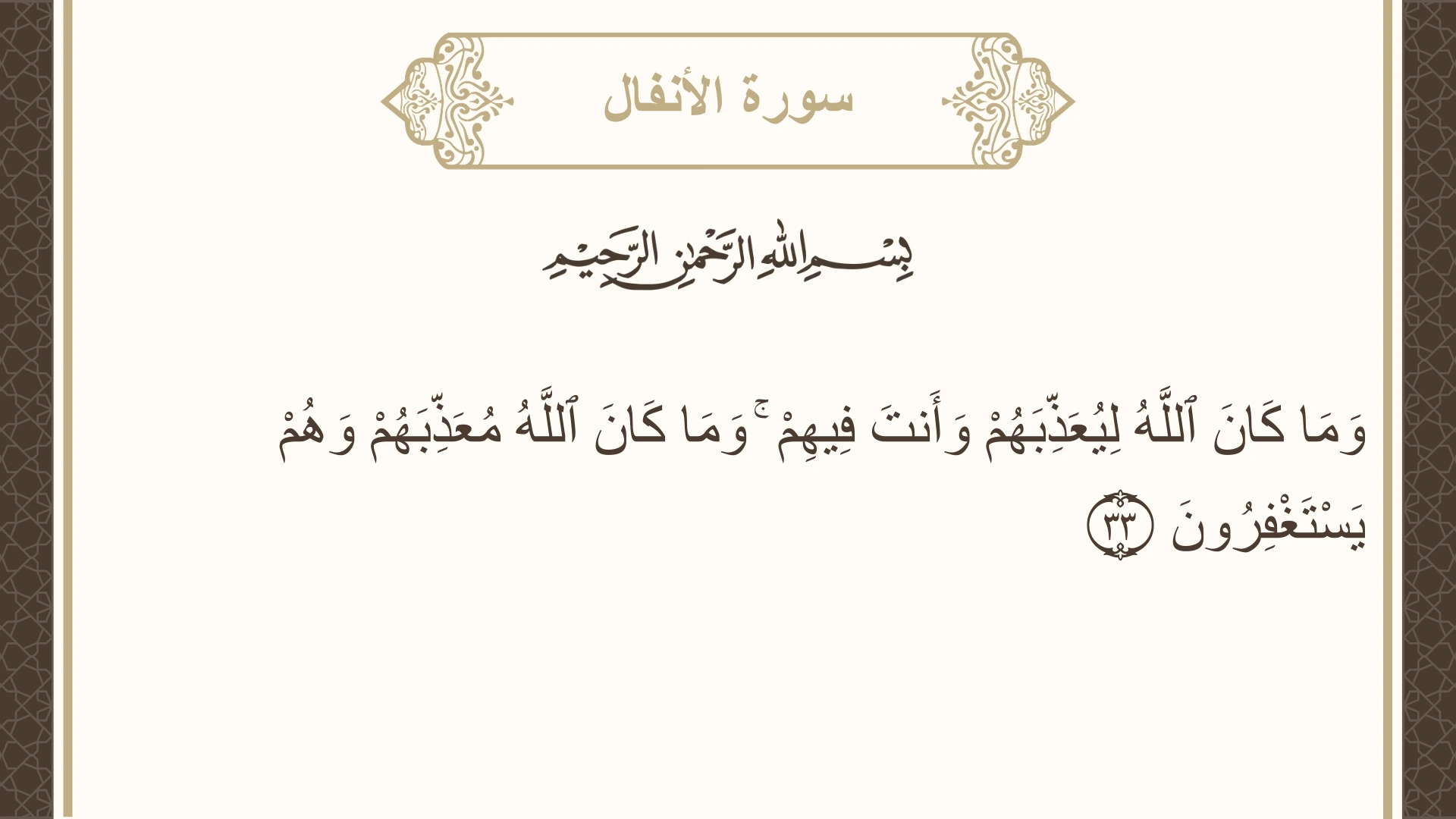 سورة الأنفال

بِسْمِ اللَّهِ الرَّحْمَٰنِ الرَّحِيمِ

وَمَا كَانَ ٱللَّهُ لِيُعَذِّبَهُمْ وَأَنتَ فِيهِمْ ۚ وَمَا كَانَ ٱللَّهُ مُعَذِّبَهُمْ وَهُمْ يَسْتَغْفِرُونَ ٣٣